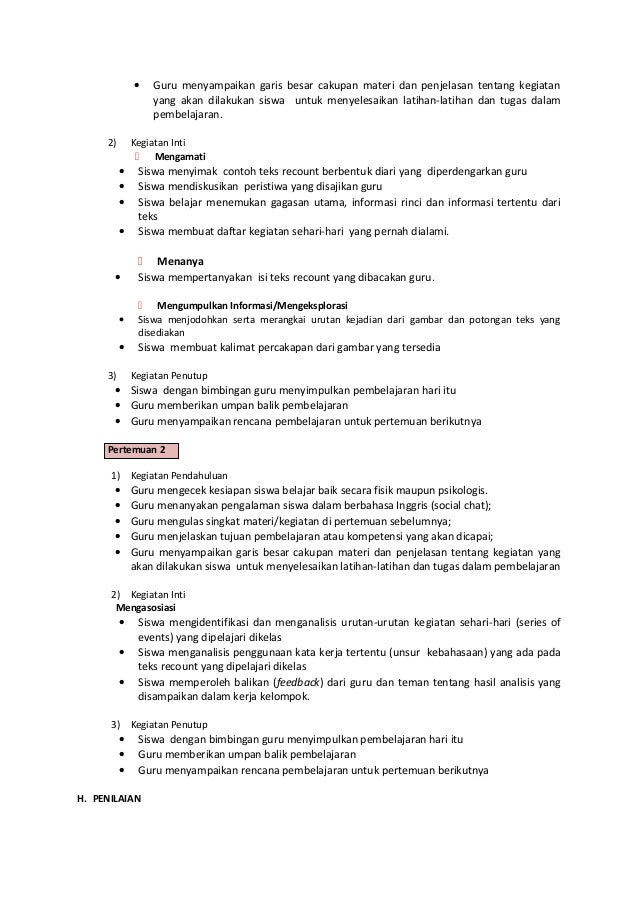 • Guru menyampaikan garis besar cakupan materi dan penjelasan tentang kegiatan yang akan dilakukan siswa untuk menyelesaikan latihan-latihan dan tugas dalam pembelajaran.

2) Kegiatan Inti
Mengamati
• Siswa menyimak contoh teks recount berbentuk diari yang diperdengarkan guru
• Siswa mendiskusikan peristiwa yang disajikan guru
• Siswa belajar menemukan gagasan utama, informasi rinci dan informasi tertentu dari teks
• Siswa membuat daftar kegiatan sehari-hari yang pernah dialami.

Menanya
• Siswa mempertanyakan isi teks recount yang dibacakan guru.

Mengumpulkan Informasi/Mengeksplorasi
• Siswa menjodohkan serta merangkai urutan kejadian dari gambar dan potongan teks yang disediakan
• Siswa membuat kalimat percakapan dari gambar yang tersedia

3) Kegiatan Penutup
• Siswa dengan bimbingan guru menyimpulkan pembelajaran hari itu
• Guru memberikan umpan balik pembelajaran
• Guru menyampaikan rencana pembelajaran untuk pertemuan berikutnya

Pertemuan 2

1) Kegiatan Pendahuluan
• Guru mengecek kesiapan siswa belajar baik secara fisik maupun psikologis.
• Guru menanyakan pengalaman siswa dalam berbahasa Inggris (social chat);
• Guru mengulas singkat materi/kegiatan di pertemuan sebelumnya;
• Guru menjelaskan tujuan pembelajaran atau kompetensi yang akan dicapai;
• Guru menyampaikan garis besar cakupan materi dan penjelasan tentang kegiatan yang akan dilakukan siswa untuk menyelesaikan latihan-latihan dan tugas dalam pembelajaran

2) Kegiatan Inti
Mengasosiasi
• Siswa mengidentifikasi dan menganalisis urutan-urutan kegiatan sehari-hari (series of events) yang dipelajari dikelas
• Siswa menganalisis penggunaan kata kerja tertentu (unsur kebahasaan) yang ada pada teks recount yang dipelajari dikelas
• Siswa memperoleh balikan (feedback) dari guru dan teman tentang hasil analisis yang disampaikan dalam kerja kelompok.

3) Kegiatan Penutup
• Siswa dengan bimbingan guru menyimpulkan pembelajaran hari itu
• Guru memberikan umpan balik pembelajaran
• Guru menyampaikan rencana pembelajaran untuk pertemuan berikutnya

H. PENILAIAN